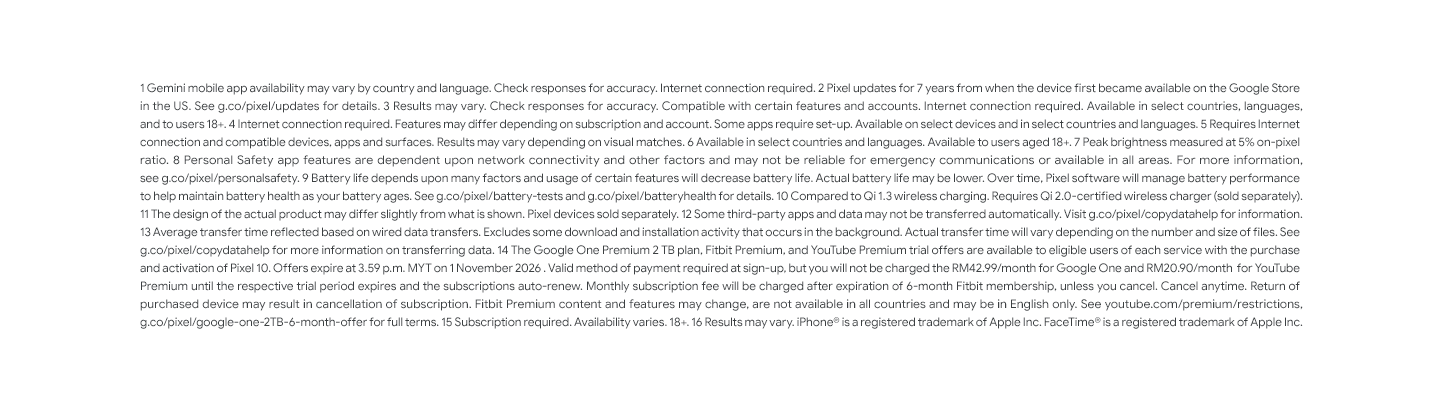 1 Gemini mobile app availability may vary by country and language. Check responses for accuracy. Internet connection required. 2 Pixel updates for 7 years from when the device first became available on the Google Store in the US. See g.co/pixel/updates for details. 3 Results may vary. Check responses for accuracy. Compatible with certain features and accounts. Internet connection required. Available in select countries, languages, and to users 18+. 4 Internet connection required. Features may differ depending on subscription and account. Some apps require set-up. Available on select devices and in select countries and languages. 5 Requires Internet connection and compatible devices, apps and surfaces. Results may vary depending on visual matches. 6 Available in select countries and languages. Available to users aged 18+. 7 Peak brightness measured at 5% on-pixel ratio. 8 Personal Safety app features are dependent upon network connectivity and other factors and may not be reliable for emergency communications or available in all areas. For more information, see g.co/pixel/personalsafety. 9 Battery life depends upon many factors and usage of certain features will decrease battery life. Actual battery life may be lower. Over time, Pixel software will manage battery performance to help maintain battery health as your battery ages. See g.co/pixel/battery-tests and g.co/pixel/batteryhealth for details. 10 Compared to Qi 1.3 wireless charging. Requires Qi 2.0-certified wireless charger (sold separately). 11 The design of the actual product may differ slightly from what is shown. Pixel devices sold separately. 12 Some third-party apps and data may not be transferred automatically. Visit g.co/pixel/copydatahelp for information. 13 Average transfer time reflected based on wired data transfers. Excludes some download and installation activity that occurs in the background. Actual transfer time will vary depending on the number and size of files. See g.co/pixel/copydatahelp for more information on transferring data. 14 The Google One Premium 2 TB plan, Fitbit Premium, and YouTube Premium trial offers are available to eligible users of each service with the purchase and activation of Pixel 10. Offers expire at 3.59 p.m. MYT on 1 November 2026 . Valid method of payment required at sign-up, but you will not be charged the RM42.99/month for Google One and RM20.90/month for YouTube Premium until the respective trial period expires and the subscriptions auto-renew. Monthly subscription fee will be charged after expiration of 6-month Fitbit membership, unless you cancel. Cancel anytime. Return of purchased device may result in cancellation of subscription. Fitbit Premium content and features may change, are not available in all countries and may be in English only. See youtube.com/premium/restrictions, g.co/pixel/google-one-2TB-6-month-offer for full terms. 15 Subscription required. Availability varies. 18+. 16 Results may vary. iPhone® is a registered trademark of Apple Inc. FaceTime® is a registered trademark of Apple Inc.